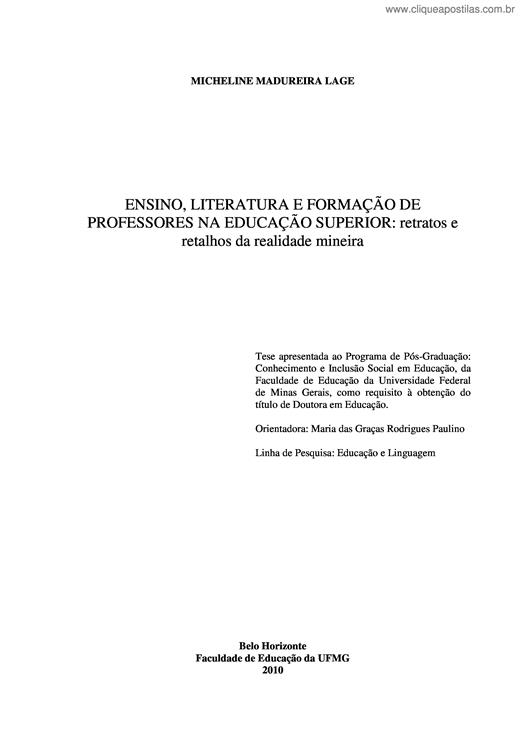 www.cliqueapostilas.com.br

MICHELINE MADUREIRA LAGE

ENSINO, LITERATURA E FORMAÇÃO DE PROFESSORES NA EDUCAÇÃO SUPERIOR: retratos e retalhos da realidade mineira

Tese apresentada ao Programa de Pós-Graduação: Conhecimento e Inclusão Social em Educação, da Faculdade de Educação da Universidade Federal de Minas Gerais, como requisito à obtenção do título de Doutora em Educação.

Orientadora: Maria das Graças Rodrigues Paulino

Linha de Pesquisa: Educação e Linguagem

Belo Horizonte
Faculdade de Educação da UFMG
2010